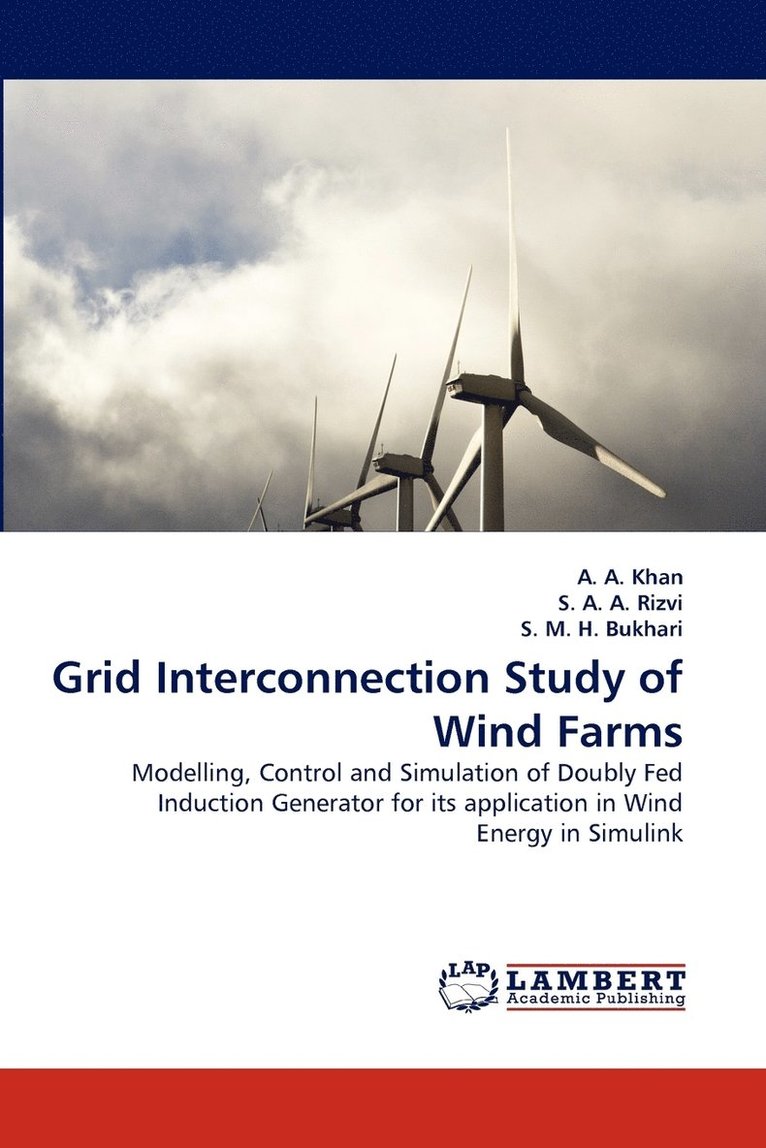 A. A. Khan
S. A. A. Rizvi
S. M. H. Bukhari

Grid Interconnection Study of Wind Farms

Modelling, Control and Simulation of Doubly Fed Induction Generator for its application in Wind Energy in Simulink

LAP LAMBERT Academic Publishing